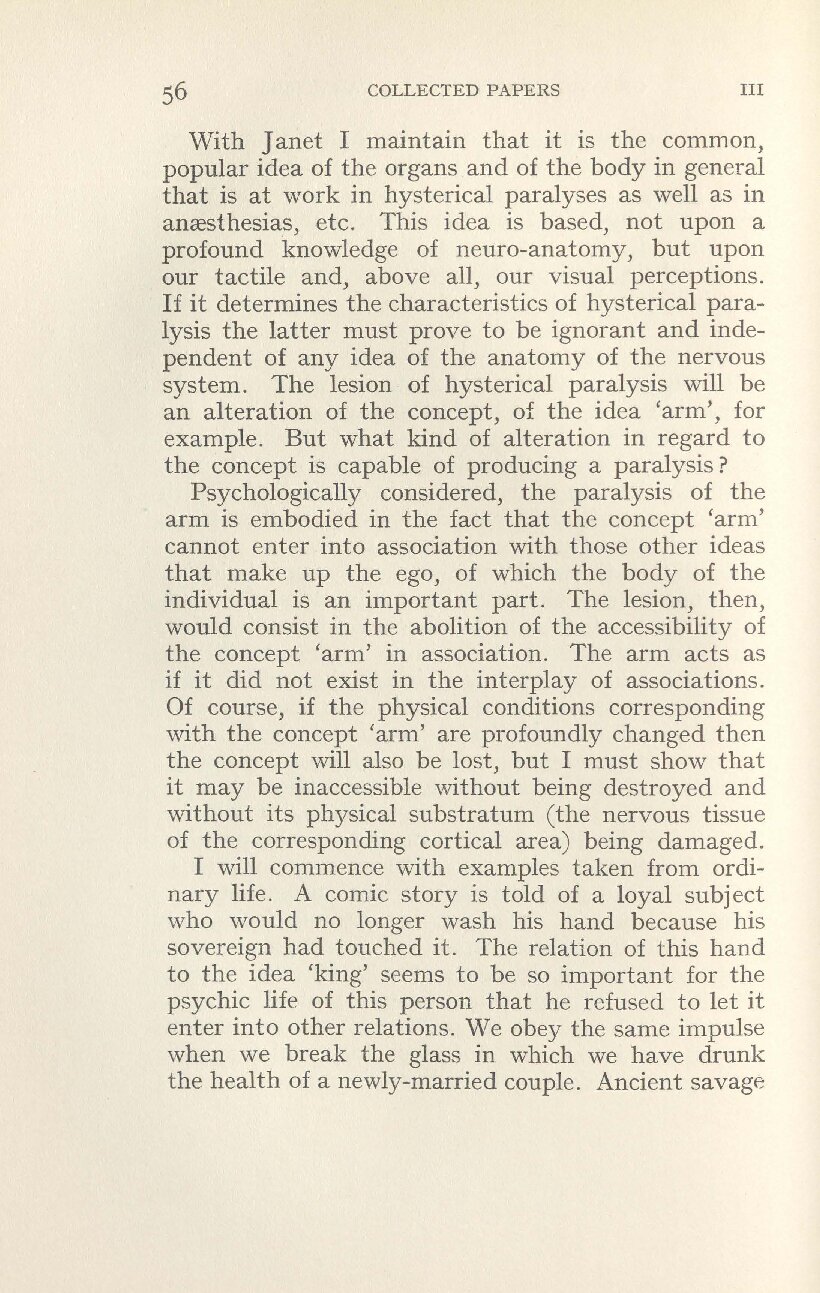 56 COLLECTED PAPERS III

With Janet I maintain that it is the common, popular idea of the organs and of the body in general that is at work in hysterical paralyses as well as in anæsthesias, etc. This idea is based, not upon a profound knowledge of neuro-anatomy, but upon our tactile and, above all, our visual perceptions. If it determines the characteristics of hysterical paralysis the latter must prove to be ignorant and independent of any idea of the anatomy of the nervous system. The lesion of hysterical paralysis will be an alteration of the concept, of the idea 'arm', for example. But what kind of alteration in regard to the concept is capable of producing a paralysis?

Psychologically considered, the paralysis of the arm is embodied in the fact that the concept 'arm' cannot enter into association with those other ideas that make up the ego, of which the body of the individual is an important part. The lesion, then, would consist in the abolition of the accessibility of the concept 'arm' in association. The arm acts as if it did not exist in the interplay of associations. Of course, if the physical conditions corresponding with the concept 'arm' are profoundly changed then the concept will also be lost, but I must show that it may be inaccessible without being destroyed and without its physical substratum (the nervous tissue of the corresponding cortical area) being damaged.

I will commence with examples taken from ordinary life. A comic story is told of a loyal subject who would no longer wash his hand because his sovereign had touched it. The relation of this hand to the idea 'king' seems to be so important for the psychic life of this person that he refused to let it enter into other relations. We obey the same impulse when we break the glass in which we have drunk the health of a newly-married couple. Ancient savage